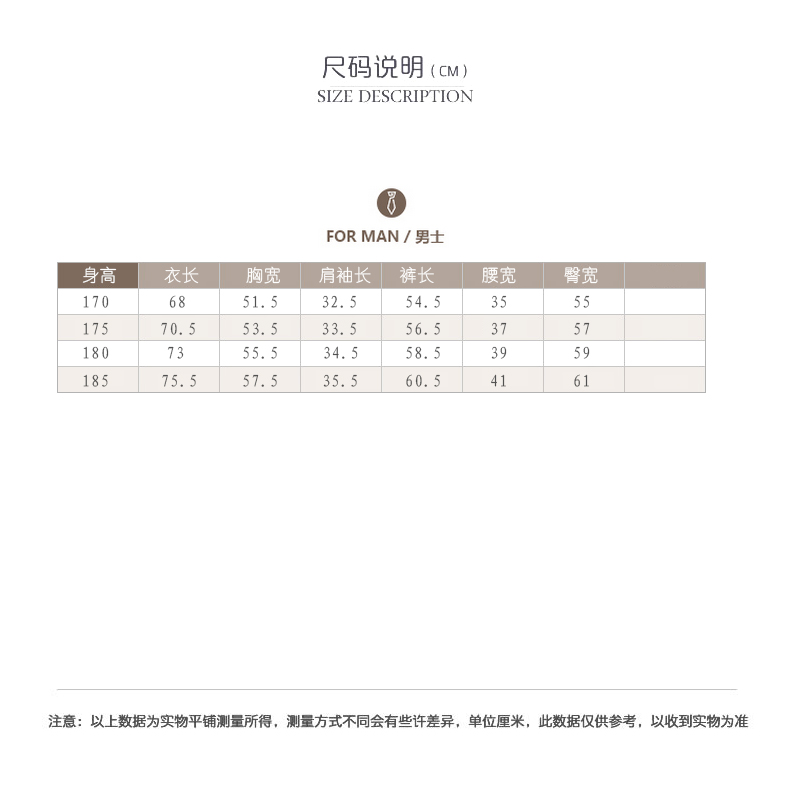 尺码说明（CM）
SIZE DESCRIPTION

FOR MAN / 男士

| 身高 | 衣长 | 胸宽 | 肩袖长 | 裤长 | 腰宽 | 臀宽 | |
|---|---|---|---|---|---|---|---|
| 170 | 68 | 51.5 | 32.5 | 54.5 | 35 | 55 | |
| 175 | 70.5 | 53.5 | 33.5 | 56.5 | 37 | 57 | |
| 180 | 73 | 55.5 | 34.5 | 58.5 | 39 | 59 | |
| 185 | 75.5 | 57.5 | 35.5 | 60.5 | 41 | 61 | |

注意：以上数据为实物平铺测量所得，测量方式不同会有些许差异，单位厘米，此数据仅供参考，以收到实物为准